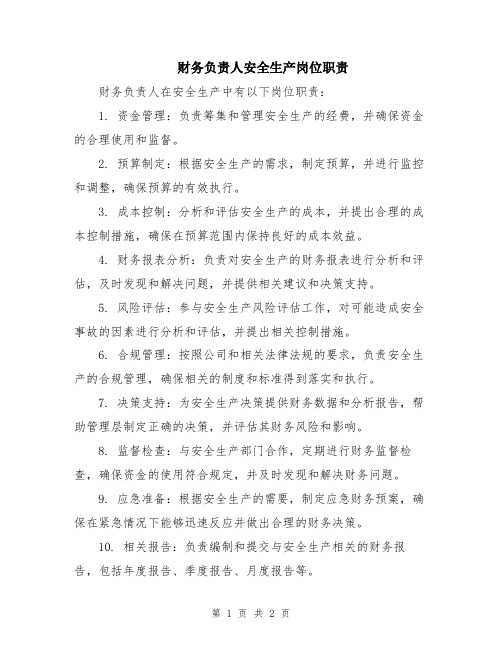 财务负责人安全生产岗位职责

财务负责人在安全生产中有以下岗位职责：

1. 资金管理：负责筹集和管理安全生产的经费，并确保资金的合理使用和监督。

2. 预算制定：根据安全生产的需求，制定预算，并进行监控和调整，确保预算的有效执行。

3. 成本控制：分析和评估安全生产的成本，并提出合理的成本控制措施，确保在预算范围内保持良好的成本效益。

4. 财务报表分析：负责对安全生产的财务报表进行分析和评估，及时发现和解决问题，并提供相关建议和决策支持。

5. 风险评估：参与安全生产风险评估工作，对可能造成安全事故的因素进行分析和评估，并提出相关控制措施。

6. 合规管理：按照公司和相关法律法规的要求，负责安全生产的合规管理，确保相关的制度和标准得到落实和执行。

7. 决策支持：为安全生产决策提供财务数据和分析报告，帮助管理层制定正确的决策，并评估其财务风险和影响。

8. 监督检查：与安全生产部门合作，定期进行财务监督检查，确保资金的使用符合规定，并及时发现和解决财务问题。

9. 应急准备：根据安全生产的需要，制定应急财务预案，确保在紧急情况下能够迅速反应并做出合理的财务决策。

10. 相关报告：负责编制和提交与安全生产相关的财务报告，包括年度报告、季度报告、月度报告等。

第 1 页 共 2 页